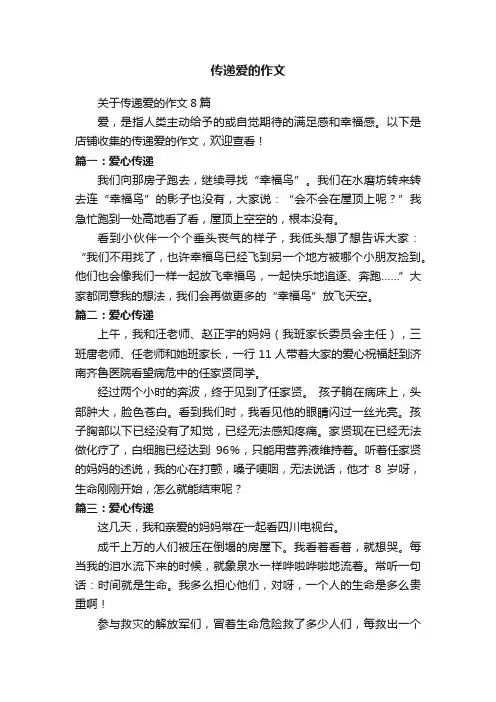 传递爱的作文

关于传递爱的作文 8 篇

爱，是指人类主动给予的或自觉期待的满足感和幸福感。以下是店铺收集的传递爱的作文，欢迎查看！

篇一：爱心传递

我们向那房子跑去，继续寻找“幸福鸟”。我们在水磨坊转来转去连“幸福鸟”的影子也没有，大家说：“会不会在屋顶上呢？”我急忙跑到一处高地看了看，屋顶上空空的，根本没有。

看到小伙伴一个个垂头丧气的样子，我低头想了想告诉大家：“我们不用找了，也许幸福鸟已经飞到另一个地方被哪个小朋友捡到。他们也会像我们一样一起放飞幸福鸟，一起快乐地追逐、奔跑......”大家都同意我的想法，我们会再做更多的“幸福鸟”放飞天空。

篇二：爱心传递

上午，我和汪老师、赵正宇的妈妈（我班家长委员会主任），三班唐老师、任老师和她班家长，一行 11 人带着大家的爱心祝福赶到济南齐鲁医院看望病危中的任家贤同学。

经过两个小时的奔波，终于见到了任家贤。 孩子躺在病床上，头部肿大，脸色苍白。看到我们时，我看见他的眼睛闪过一丝光亮。孩子胸部以下已经没有了知觉，已经无法感知疼痛。家贤现在已经无法做化疗了，白细胞已经达到 96%，只能用营养液维持着。听着任家贤的妈妈的述说，我的心在打颤，嗓子哽咽，无法说话，他才 8 岁呀，生命刚刚开始，怎么就能结束呢？

篇三：爱心传递

这几天，我和亲爱的妈妈常在一起看四川电视台。

成千上万的人们被压在倒塌的房屋下。我看着看着，就想哭。每当我的泪水流下来的时候，就象泉水一样哗啦哗啦地流着。常听一句话：时间就是生命。我多么担心他们，对呀，一个人的生命是多么贵重啊！

参与救灾的解放军们，冒着生命危险救了多少人们，每救出一个